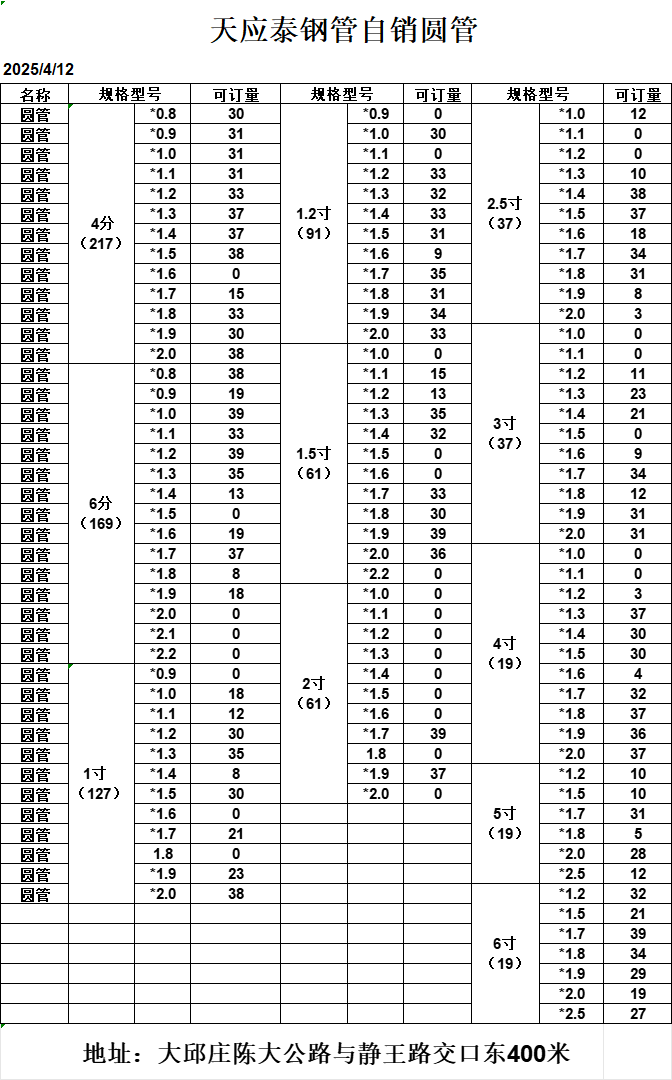 天应泰钢管自销圆管

2025/4/12

| 名称 | 规格型号 | | 可订量 | 规格型号 | | 可订量 | 规格型号 | | 可订量 |
|---|---|---|---|---|---|---|---|---|---|
| 圆管 | 4分（217） | *0.8 | 30 | 1.2寸（91） | *0.9 | 0 | 2.5寸（37） | *1.0 | 12 |
| 圆管 | | *0.9 | 31 | | *1.0 | 30 | | *1.1 | 0 |
| 圆管 | | *1.0 | 31 | | *1.1 | 0 | | *1.2 | 0 |
| 圆管 | | *1.1 | 31 | | *1.2 | 33 | | *1.3 | 10 |
| 圆管 | | *1.2 | 33 | | *1.3 | 32 | | *1.4 | 38 |
| 圆管 | | *1.3 | 37 | | *1.4 | 33 | | *1.5 | 37 |
| 圆管 | | *1.4 | 37 | | *1.5 | 31 | | *1.6 | 18 |
| 圆管 | | *1.5 | 38 | | *1.6 | 9 | | *1.7 | 34 |
| 圆管 | | *1.6 | 0 | | *1.7 | 35 | | *1.8 | 31 |
| 圆管 | | *1.7 | 15 | | *1.8 | 31 | | *1.9 | 8 |
| 圆管 | | *1.8 | 33 | | *1.9 | 34 | | *2.0 | 3 |
| 圆管 | | *1.9 | 30 | | *2.0 | 33 | 3寸（37） | *1.0 | 0 |
| 圆管 | | *2.0 | 38 | 1.5寸（61） | *1.0 | 0 | | *1.1 | 0 |
| 圆管 | 6分（169） | *0.8 | 38 | | *1.1 | 15 | | *1.2 | 11 |
| 圆管 | | *0.9 | 19 | | *1.2 | 13 | | *1.3 | 23 |
| 圆管 | | *1.0 | 39 | | *1.3 | 35 | | *1.4 | 21 |
| 圆管 | | *1.1 | 33 | | *1.4 | 32 | | *1.5 | 0 |
| 圆管 | | *1.2 | 39 | | *1.5 | 0 | | *1.6 | 9 |
| 圆管 | | *1.3 | 35 | | *1.6 | 0 | | *1.7 | 34 |
| 圆管 | | *1.4 | 13 | | *1.7 | 33 | | *1.8 | 12 |
| 圆管 | | *1.5 | 0 | | *1.8 | 30 | | *1.9 | 31 |
| 圆管 | | *1.6 | 19 | | *1.9 | 39 | | *2.0 | 31 |
| 圆管 | | *1.7 | 37 | | *2.0 | 36 | 4寸（19） | *1.0 | 0 |
| 圆管 | | *1.8 | 8 | | *2.2 | 0 | | *1.1 | 0 |
| 圆管 | | *1.9 | 18 | 2寸（61） | *1.0 | 0 | | *1.2 | 3 |
| 圆管 | | *2.0 | 0 | | *1.1 | 0 | | *1.3 | 37 |
| 圆管 | | *2.1 | 0 | | *1.2 | 0 | | *1.4 | 30 |
| 圆管 | | *2.2 | 0 | | *1.3 | 0 | | *1.5 | 30 |
| 圆管 | 1寸（127） | *0.9 | 0 | | *1.4 | 0 | | *1.6 | 4 |
| 圆管 | | *1.0 | 18 | | *1.5 | 0 | | *1.7 | 32 |
| 圆管 | | *1.1 | 12 | | *1.6 | 0 | | *1.8 | 37 |
| 圆管 | | *1.2 | 30 | | *1.7 | 39 | | *1.9 | 36 |
| 圆管 | | *1.3 | 35 | | 1.8 | 0 | | *2.0 | 37 |
| 圆管 | | *1.4 | 8 | | *1.9 | 37 | 5寸（19） | *1.2 | 10 |
| 圆管 | | *1.5 | 30 | | *2.0 | 0 | | *1.5 | 10 |
| 圆管 | | *1.6 | 0 | | | | | *1.7 | 31 |
| 圆管 | | *1.7 | 21 | | | | | *1.8 | 5 |
| 圆管 | | 1.8 | 0 | | | | | *2.0 | 28 |
| 圆管 | | *1.9 | 23 | | | | | *2.5 | 12 |
| 圆管 | | *2.0 | 38 | | | | 6寸（19） | *1.2 | 32 |
| | | | | | | | | *1.5 | 21 |
| | | | | | | | | *1.7 | 39 |
| | | | | | | | | *1.8 | 34 |
| | | | | | | | | *1.9 | 29 |
| | | | | | | | | *2.0 | 19 |
| | | | | | | | | *2.5 | 27 |

地址：大邱庄陈大公路与静王路交口东400米